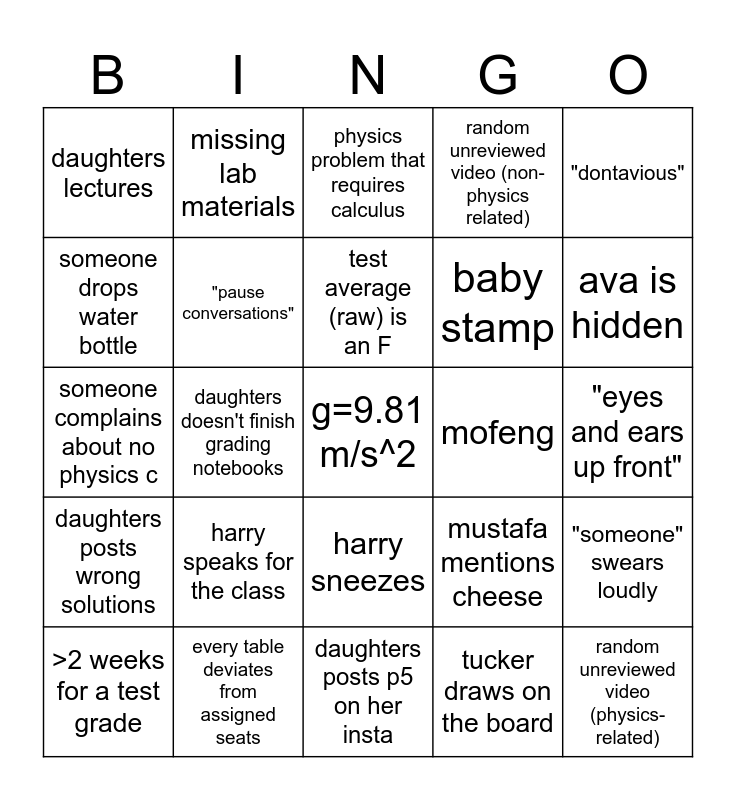 | B | I | N | G | O |
|---|---|---|---|---|
| daughters lectures | missing lab materials | physics problem that requires calculus | random unreviewed video (non-physics related) | "dontavious" |
| someone drops water bottle | "pause conversations" | test average (raw) is an F | baby stamp | ava is hidden |
| someone complains about no physics c | daughters doesn't finish grading notebooks | g=9.81 m/s^2 | mofeng | "eyes and ears up front" |
| daughters posts wrong solutions | harry speaks for the class | harry sneezes | mustafa mentions cheese | "someone" swears loudly |
| >2 weeks for a test grade | every table deviates from assigned seats | daughters posts p5 on her insta | tucker draws on the board | random unreviewed video (physics-related) |